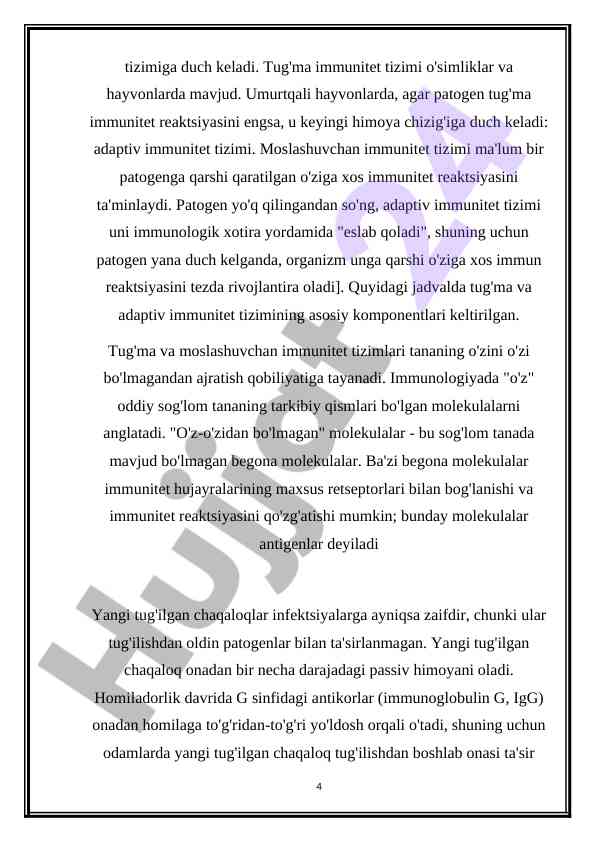 tizimiga duch keladi. Tug'ma immunitet tizimi o'simliklar va hayvonlarda mavjud. Umurtqali hayvonlarda, agar patogen tug'ma immunitet reaktsiyasini engsa, u keyingi himoya chizig'iga duch keladi: adaptiv immunitet tizimi. Moslashuvchan immunitet tizimi ma'lum bir patogenga qarshi qaratilgan o'ziga xos immunitet reaktsiyasini ta'minlaydi. Patogen yo'q qilingandan so'ng, adaptiv immunitet tizimi uni immunologik xotira yordamida "eslab qoladi", shuning uchun patogen yana duch kelganda, organizm unga qarshi o'ziga xos immun reaktsiyasini tezda rivojlantira oladi]. Quyidagi jadvalda tug'ma va adaptiv immunitet tizimining asosiy komponentlari keltirilgan.

Tug'ma va moslashuvchan immunitet tizimlari tananing o'zini o'zi bo'lmagandan ajratish qobiliyatiga tayanadi. Immunologiyada "o'z" oddiy sog'lom tananing tarkibiy qismlari bo'lgan molekulalarni anglatadi. "O'z-o'zidan bo'lmagan" molekulalar - bu sog'lom tanada mavjud bo'lmagan begona molekulalar. Ba'zi begona molekulalar immunitet hujayralarining maxsus retseptorlari bilan bog'lanishi va immunitet reaktsiyasini qo'zg'atishi mumkin; bunday molekulalar antigenlar deyiladi

Yangi tug'ilgan chaqaloqlar infektsiyalarga ayniqsa zaifdir, chunki ular tug'ilishdan oldin patogenlar bilan ta'sirlanmagan. Yangi tug'ilgan chaqaloq onadan bir necha darajadagi passiv himoyani oladi. Homiladorlik davrida G sinfidagi antikorlar (immunoglobulin G, IgG) onadan homilaga to'g'ridan-to'g'ri yo'ldosh orqali o'tadi, shuning uchun odamlarda yangi tug'ilgan chaqaloq tug'ilishdan boshlab onasi ta'sir

4

Hujjat 24